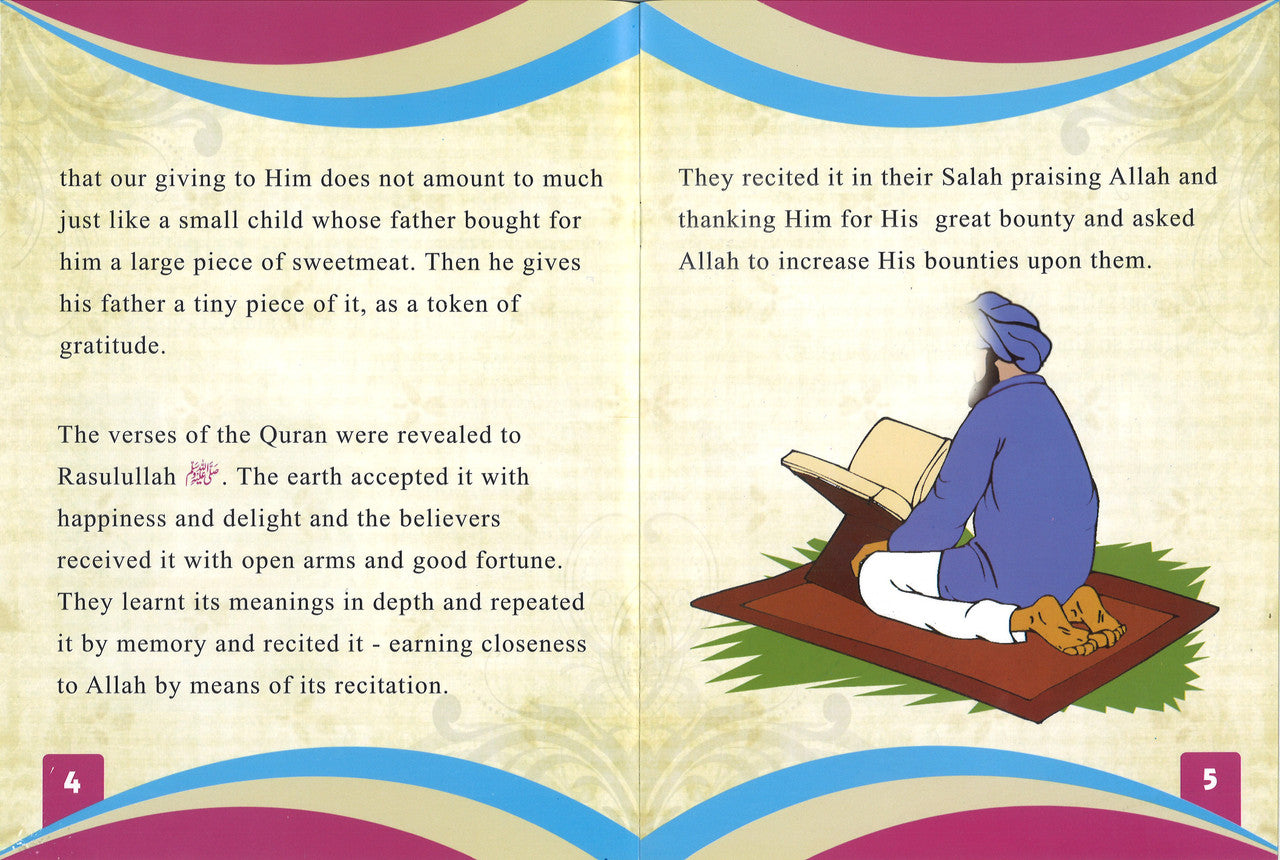 that our giving to Him does not amount to much just like a small child whose father bought for him a large piece of sweetmeat. Then he gives his father a tiny piece of it, as a token of gratitude.

The verses of the Quran were revealed to Rasulullah ﷺ. The earth accepted it with happiness and delight and the believers received it with open arms and good fortune. They learnt its meanings in depth and repeated it by memory and recited it - earning closeness to Allah by means of its recitation.

4

They recited it in their Salah praising Allah and thanking Him for His great bounty and asked Allah to increase His bounties upon them.

5